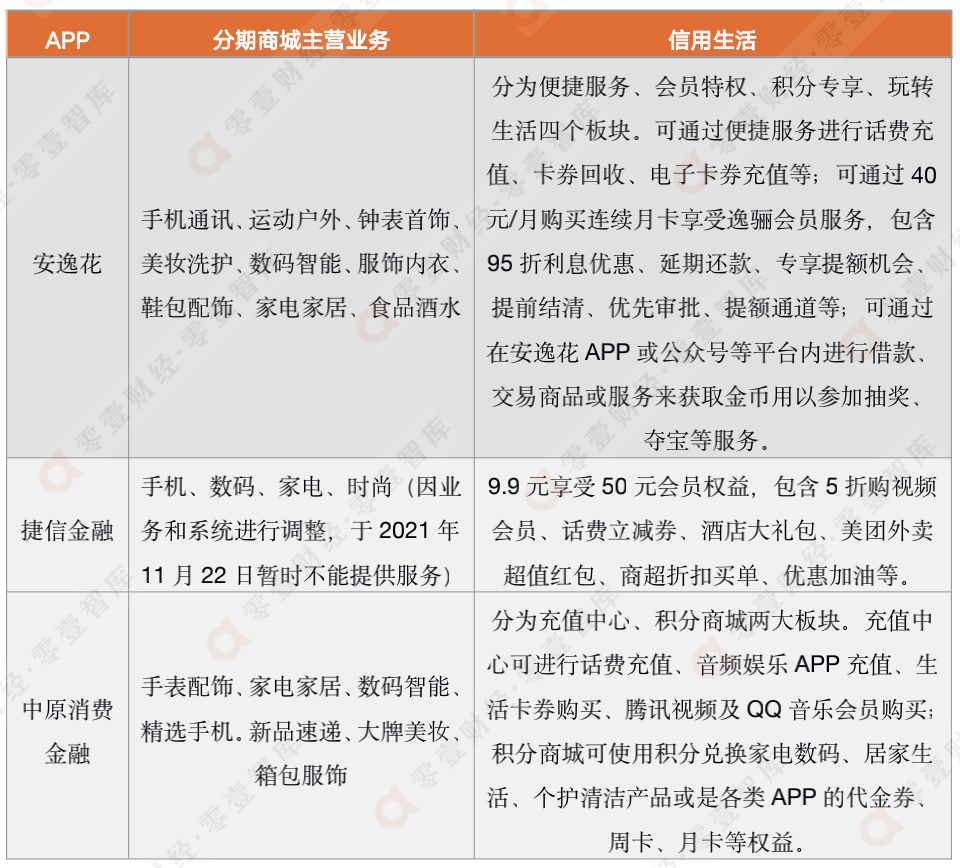 | APP | 分期商城主营业务 | 信用生活 |
|---|---|---|
| 安逸花 | 手机通讯、运动户外、钟表首饰、美妆洗护、数码智能、服饰内衣、鞋包配饰、家电家居、食品酒水 | 分为便捷服务、会员特权、积分专享、玩转生活四个板块。可通过便捷服务进行话费充值、卡券回收、电子卡券充值等；可通过 40 元/月购买连续月卡享受逸骊会员服务，包含 95 折利息优惠、延期还款、专享提额机会、提前结清、优先审批、提额通道等；可通过在安逸花 APP 或公众号等平台内进行借款、交易商品或服务来获取金币用以参加抽奖、夺宝等服务。 |
| 捷信金融 | 手机、数码、家电、时尚（因业务和系统进行调整，于 2021 年 11 月 22 日暂时不能提供服务） | 9.9 元享受 50 元会员权益，包含 5 折购视频会员、话费立减券、酒店大礼包、美团外卖超值红包、商超折扣买单、优惠加油等。 |
| 中原消费金融 | 手表配饰、家电家居、数码智能、精选手机。新品速递、大牌美妆、箱包服饰 | 分为充值中心、积分商城两大板块。充值中心可进行话费充值、音频娱乐 APP 充值、生活卡券购买、腾讯视频及 QQ 音乐会员购买；积分商城可使用积分兑换家电数码、居家生活、个护清洁产品或是各类 APP 的代金券、周卡、月卡等权益。 |

零壹财经·零壹智库